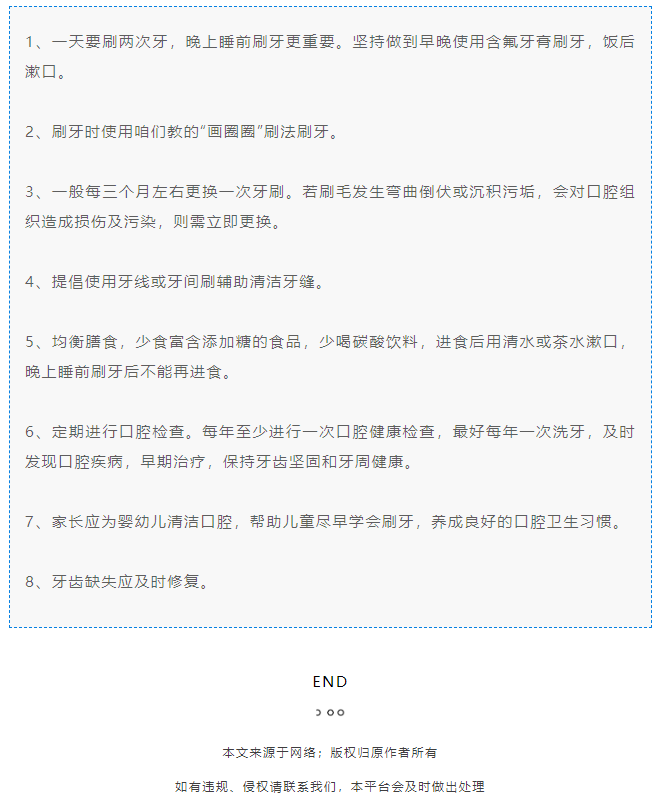 1、一天要刷两次牙，晚上睡前刷牙更重要。坚持做到早晚使用含氟牙膏刷牙，饭后漱口。

2、刷牙时使用咱们教的“画圈圈”刷法刷牙。

3、一般每三个月左右更换一次牙刷。若刷毛发生弯曲倒伏或沉积污垢，会对口腔组织造成损伤及污染，则需立即更换。

4、提倡使用牙线或牙间刷辅助清洁牙缝。

5、均衡膳食，少食富含添加糖的食品，少喝碳酸饮料，进食后用清水或茶水漱口，晚上睡前刷牙后不能再进食。

6、定期进行口腔检查。每年至少进行一次口腔健康检查，最好每年一次洗牙，及时发现口腔疾病，早期治疗，保持牙齿坚固和牙周健康。

7、家长应为婴幼儿清洁口腔，帮助儿童尽早学会刷牙，养成良好的口腔卫生习惯。

8、牙齿缺失应及时修复。

END

本文来源于网络；版权归原作者所有

如有违规、侵权请联系我们，本平台会及时做出处理